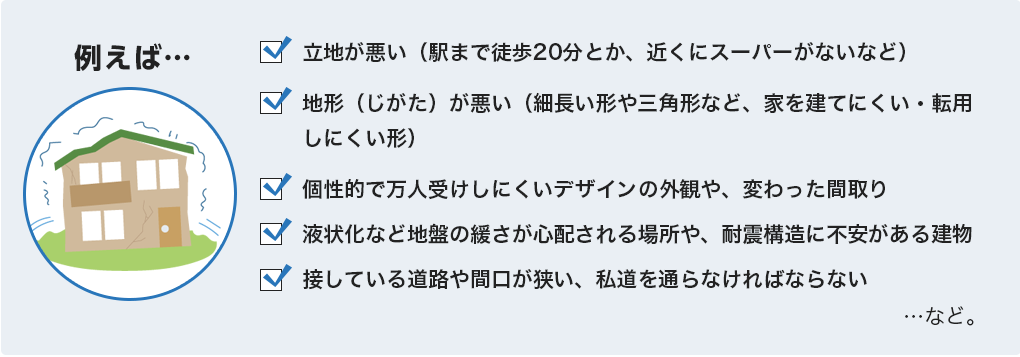 例えば…

立地が悪い（駅まで徒歩20分とか、近くにスーパーがないなど）

地形（じがた）が悪い（細長い形や三角形など、家を建てにくい・転用しにくい形）

個性的で万人受けしにくいデザインの外観や、変わった間取り

液状化など地盤の緩さが心配される場所や、耐震構造に不安がある建物

接している道路や間口が狭い、私道を通らなければならない

…など。